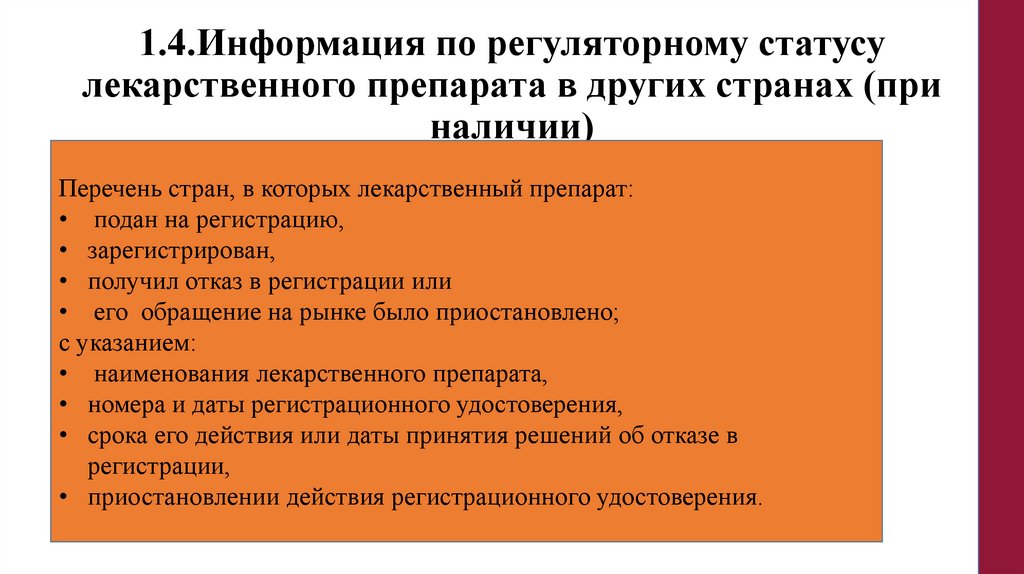 1.4.Информация по регуляторному статусу лекарственного препарата в других странах (при наличии)

Перечень стран, в которых лекарственный препарат:
• подан на регистрацию,
• зарегистрирован,
• получил отказ в регистрации или
• его обращение на рынке было приостановлено;
с указанием:
• наименования лекарственного препарата,
• номера и даты регистрационного удостоверения,
• срока его действия или даты принятия решений об отказе в регистрации,
• приостановлении действия регистрационного удостоверения.